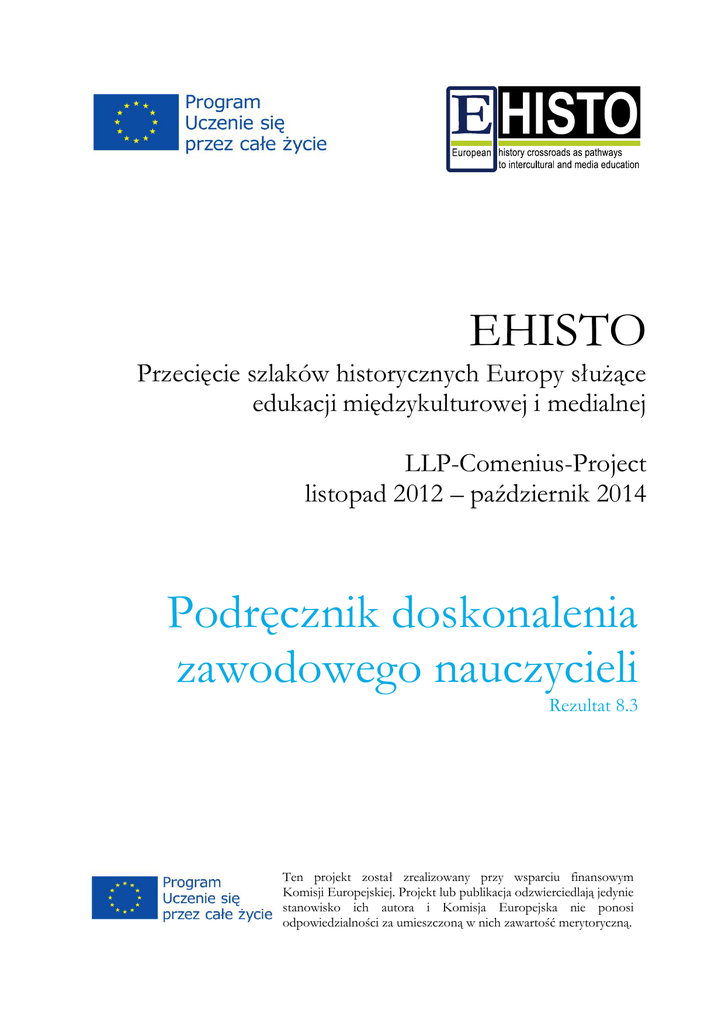 Program
Uczenie się
przez całe życie

EHISTO
European history crossroads as pathways to intercultural and media education

EHISTO

Przecięcie szlaków historycznych Europy służące edukacji międzykulturowej i medialnej

LLP-Comenius-Project
listopad 2012 – październik 2014

Podręcznik doskonalenia zawodowego nauczycieli

Rezultat 8.3

Program
Uczenie się
przez całe życie

Ten projekt został zrealizowany przy wsparciu finansowym Komisji Europejskiej. Projekt lub publikacja odzwierciedlają jedynie stanowisko ich autora i Komisja Europejska nie ponosi odpowiedzialności za umieszczoną w nich zawartość merytoryczną.